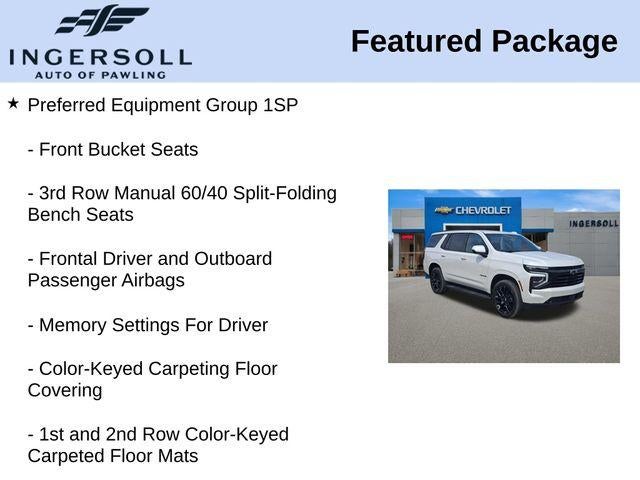 INGERSOLL
AUTO OF PAWLING

Featured Package

★ Preferred Equipment Group 1SP

- Front Bucket Seats

- 3rd Row Manual 60/40 Split-Folding Bench Seats

- Frontal Driver and Outboard Passenger Airbags

- Memory Settings For Driver

- Color-Keyed Carpeting Floor Covering

- 1st and 2nd Row Color-Keyed Carpeted Floor Mats

CHEVROLET

INGERSOLL